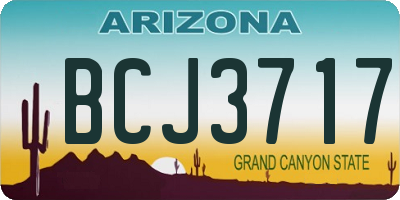 ARIZONA

BCJ3717

GRAND CANYON STATE